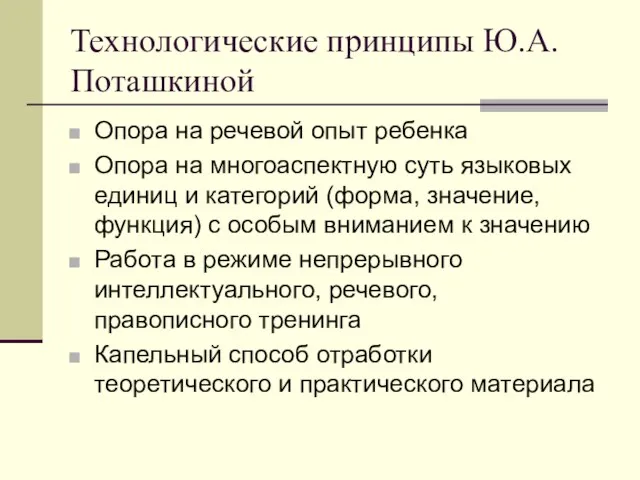 Технологические принципы Ю.А. Поташкиной

Опора на речевой опыт ребенка

Опора на многоаспектную суть языковых единиц и категорий (форма, значение, функция) с особым вниманием к значению

Работа в режиме непрерывного интеллектуального, речевого, правописного тренинга

Капельный способ отработки теоретического и практического материала